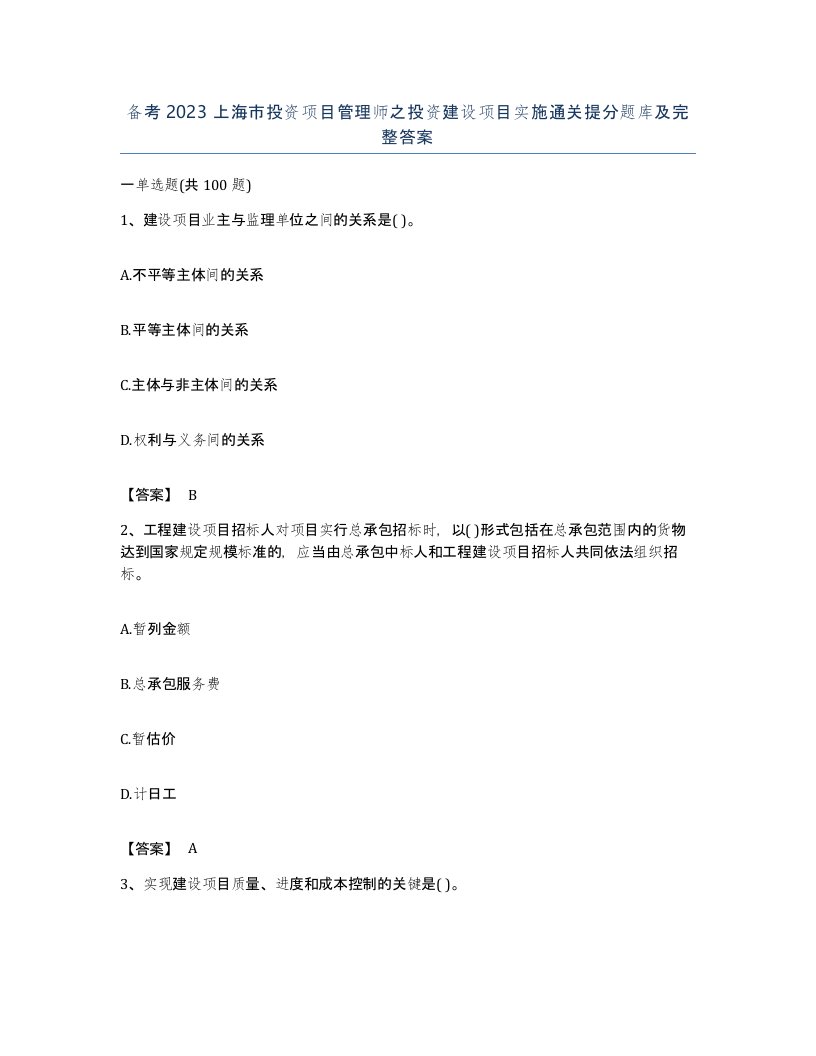 备考 2023 上海市投资项目管理师之投资建设项目实施通关提分题库及完整答案

一单选题(共 100 题)

1、建设项目业主与监理单位之间的关系是( )。

A.不平等主体间的关系

B.平等主体间的关系

C.主体与非主体间的关系

D.权利与义务间的关系

【答案】 B

2、工程建设项目招标人对项目实行总承包招标时，以( )形式包括在总承包范围内的货物达到国家规定规模标准的，应当由总承包中标人和工程建设项目招标人共同依法组织招标。

A.暂列金额

B.总承包服务费

C.暂估价

D.计日工

【答案】 A

3、实现建设项目质量、进度和成本控制的关键是( )。